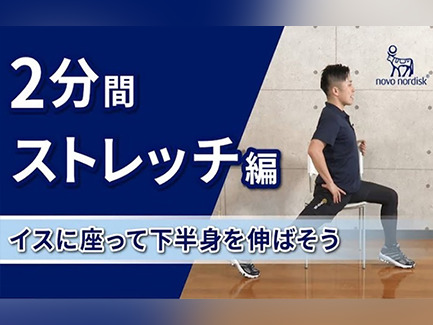 2分間
ストレッチ編

novo nordisk

イスに座って下半身を伸ばそう